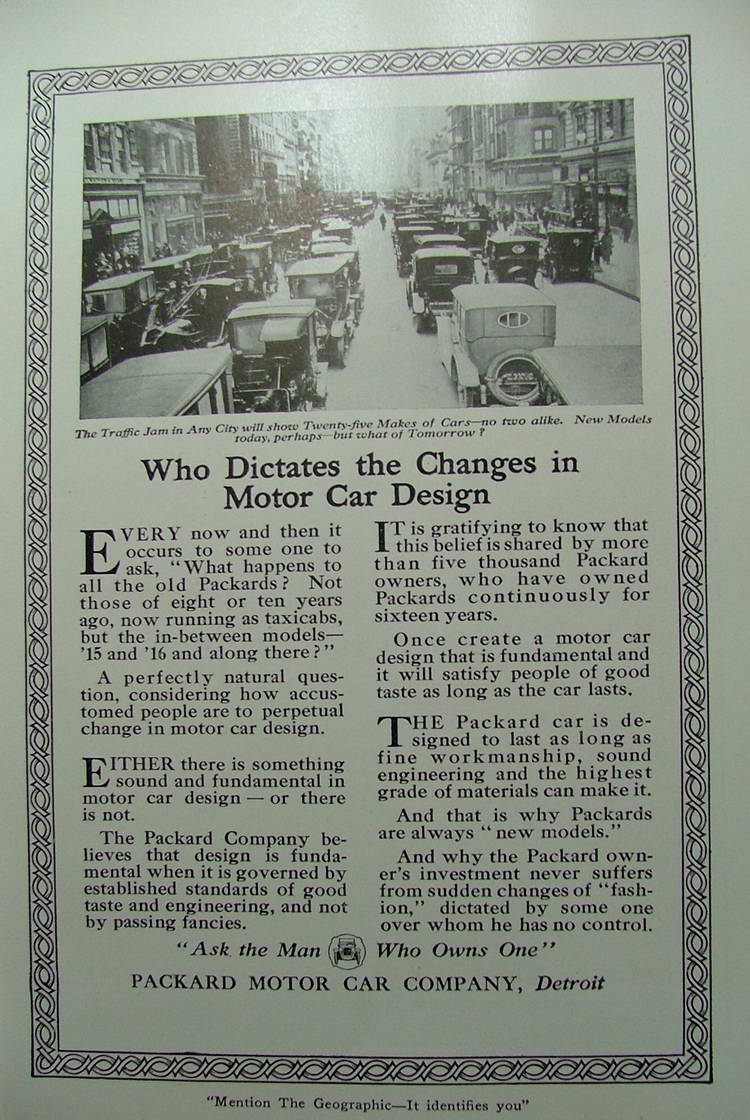 The Traffic Jam in Any City will show Twenty-five Makes of Cars—no two alike. New Models today, perhaps—but what of Tomorrow?

Who Dictates the Changes in Motor Car Design

EVERY now and then it occurs to some one to ask, "What happens to all the old Packards? Not those of eight or ten years ago, now running as taxicabs, but the in-between models—'15 and '16 and along there?"

A perfectly natural question, considering how accustomed people are to perpetual change in motor car design.

EITHER there is something sound and fundamental in motor car design — or there is not.

The Packard Company believes that design is fundamental when it is governed by established standards of good taste and engineering, and not by passing fancies.

IT is gratifying to know that this belief is shared by more than five thousand Packard owners, who have owned Packards continuously for sixteen years.

Once create a motor car design that is fundamental and it will satisfy people of good taste as long as the car lasts.

THE Packard car is designed to last as long as fine workmanship, sound engineering and the highest grade of materials can make it.

And that is why Packards are always "new models."

And why the Packard owner's investment never suffers from sudden changes of "fashion," dictated by some one over whom he has no control.

"Ask the Man Who Owns One"

PACKARD MOTOR CAR COMPANY, Detroit

"Mention The Geographic—It identifies you"